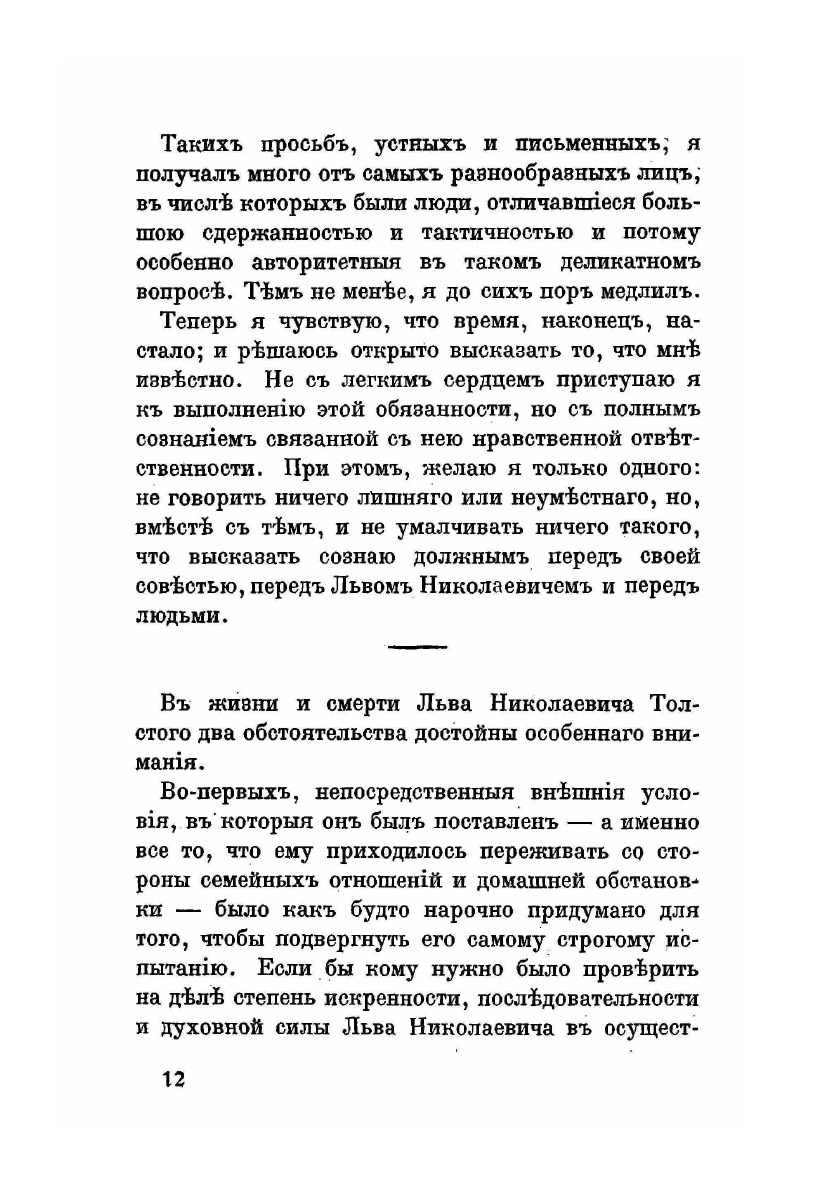 Такихъ просьбъ, устныхъ и письменныхъ, я получалъ много отъ самыхъ разнообразныхъ лицъ, въ числѣ которыхъ были люди, отличавшіеся большою сдержанностью и тактичностью и потому особенно авторитетныя въ такомъ деликатномъ вопросѣ. Тѣмъ не менѣе, я до сихъ поръ медлилъ.

Теперь я чувствую, что время, наконецъ, настало; и рѣшаюсь открыто высказать то, что мнѣ извѣстно. Не съ легкимъ сердцемъ приступаю я къ выполненію этой обязанности, но съ полнымъ сознаніемъ связанной съ нею нравственной отвѣтственности. При этомъ, желаю я только одного: не говорить ничего лишняго или неумѣстнаго, но, вмѣстѣ съ тѣмъ, и не умалчивать ничего такого, что высказать сознаю должнымъ передъ своей совѣстью, передъ Львомъ Николаевичемъ и передъ людьми.

Въ жизни и смерти Льва Николаевича Толстого два обстоятельства достойны особеннаго вниманія.

Во-первыхъ, непосредственныя внѣшнія условія, въ которыя онъ былъ поставленъ — а именно все то, что ему приходилось переживать со стороны семейныхъ отношеній и домашней обстановки — было какъ будто нарочно придумано для того, чтобы подвергнуть его самому строгому испытанію. Если бы кому нужно было провѣрить на дѣлѣ степень искренности, послѣдовательности и духовной силы Льва Николаевича въ осущест-

12